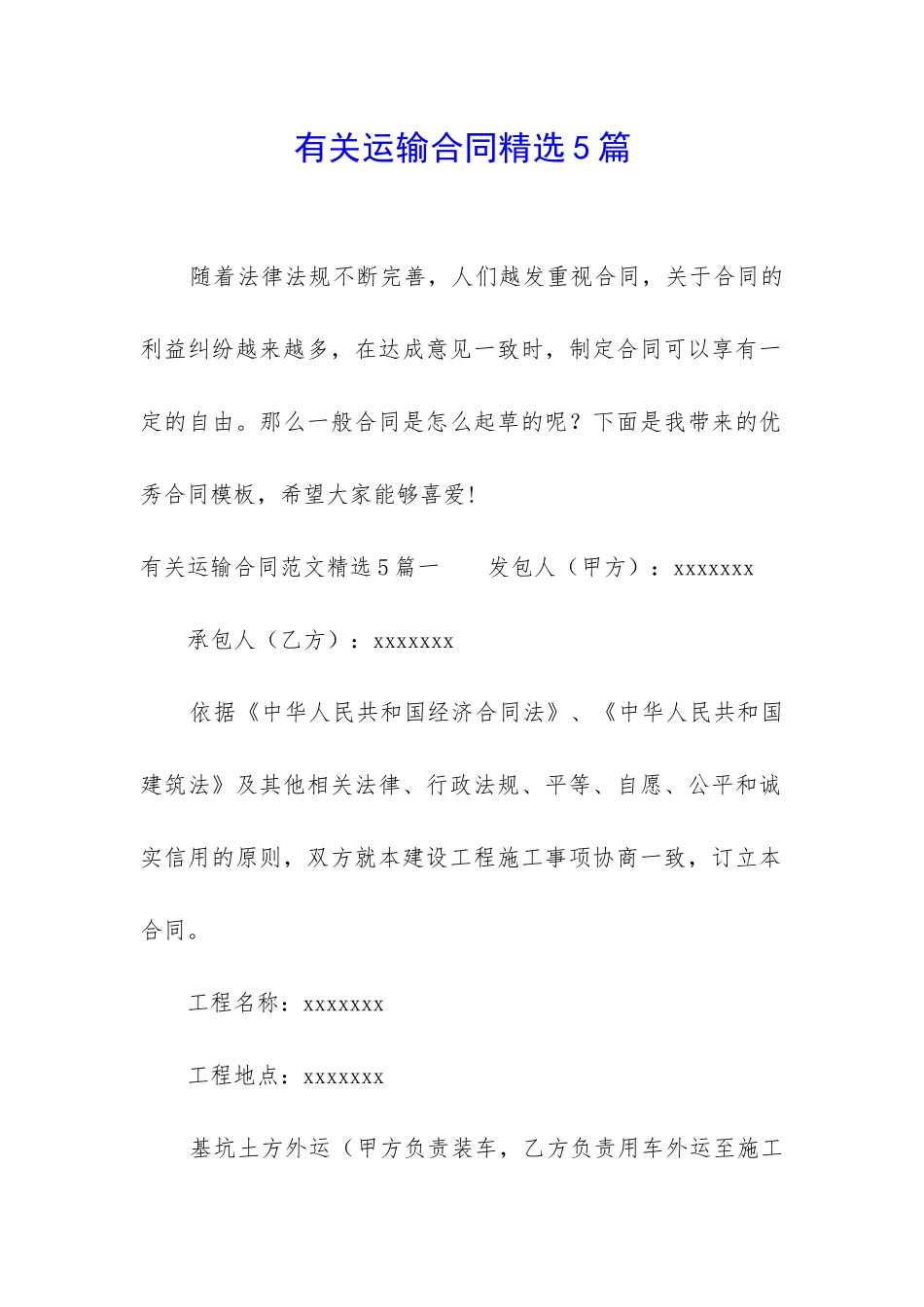 有关运输合同精选5篇

随着法律法规不断完善，人们越发重视合同，关于合同的利益纠纷越来越多，在达成意见一致时，制定合同可以享有一定的自由。那么一般合同是怎么起草的呢？下面是我带来的优秀合同模板，希望大家能够喜爱!

有关运输合同范文精选5篇一　　发包人（甲方）：xxxxxxx

承包人（乙方）：xxxxxxx

依据《中华人民共和国经济合同法》、《中华人民共和国建筑法》及其他相关法律、行政法规、平等、自愿、公平和诚实信用的原则，双方就本建设工程施工事项协商一致，订立本合同。

工程名称：xxxxxxx

工程地点：xxxxxxx

基坑土方外运（甲方负责装车，乙方负责用车外运至施工